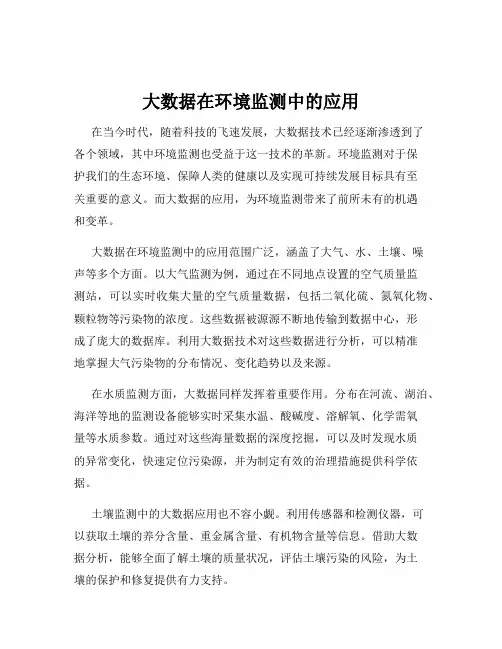 大数据在环境监测中的应用

在当今时代，随着科技的飞速发展，大数据技术已经逐渐渗透到了各个领域，其中环境监测也受益于这一技术的革新。环境监测对于保护我们的生态环境、保障人类的健康以及实现可持续发展目标具有至关重要的意义。而大数据的应用，为环境监测带来了前所未有的机遇和变革。

大数据在环境监测中的应用范围广泛，涵盖了大气、水、土壤、噪声等多个方面。以大气监测为例，通过在不同地点设置的空气质量监测站，可以实时收集大量的空气质量数据，包括二氧化硫、氮氧化物、颗粒物等污染物的浓度。这些数据被源源不断地传输到数据中心，形成了庞大的数据库。利用大数据技术对这些数据进行分析，可以精准地掌握大气污染物的分布情况、变化趋势以及来源。

在水质监测方面，大数据同样发挥着重要作用。分布在河流、湖泊、海洋等地的监测设备能够实时采集水温、酸碱度、溶解氧、化学需氧量等水质参数。通过对这些海量数据的深度挖掘，可以及时发现水质的异常变化，快速定位污染源，并为制定有效的治理措施提供科学依据。

土壤监测中的大数据应用也不容小觑。利用传感器和检测仪器，可以获取土壤的养分含量、重金属含量、有机物含量等信息。借助大数据分析，能够全面了解土壤的质量状况，评估土壤污染的风险，为土壤的保护和修复提供有力支持。